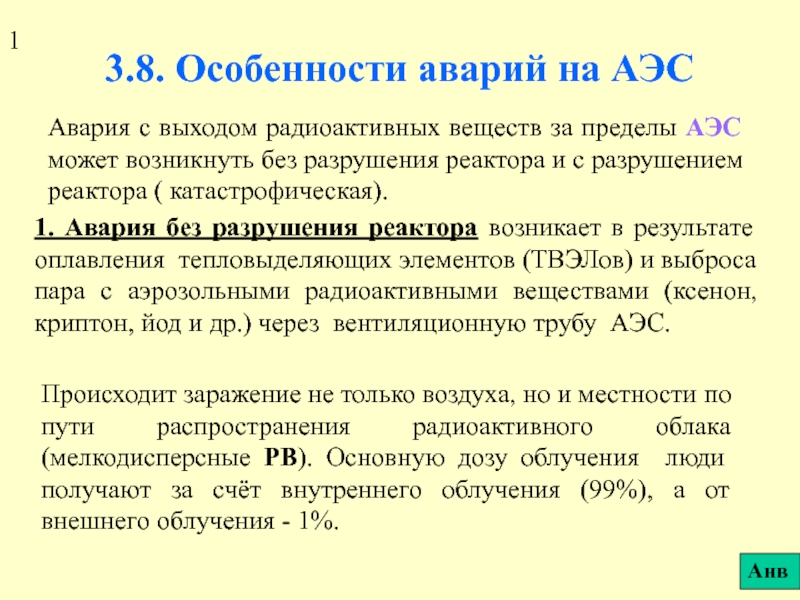 1

3.8. Особенности аварий на АЭС

Авария с выходом радиоактивных веществ за пределы АЭС может возникнуть без разрушения реактора и с разрушением реактора ( катастрофическая).

1. Авария без разрушения реактора возникает в результате оплавления тепловыделяющих элементов (ТВЭЛов) и выброса пара с аэрозольными радиоактивными веществами (ксенон, криптон, йод и др.) через вентиляционную трубу АЭС.

Происходит заражение не только воздуха, но и местности по пути распространения радиоактивного облака (мелкодисперсные РВ). Основную дозу облучения люди получают за счёт внутреннего облучения (99%), а от внешнего облучения - 1%.

Анв